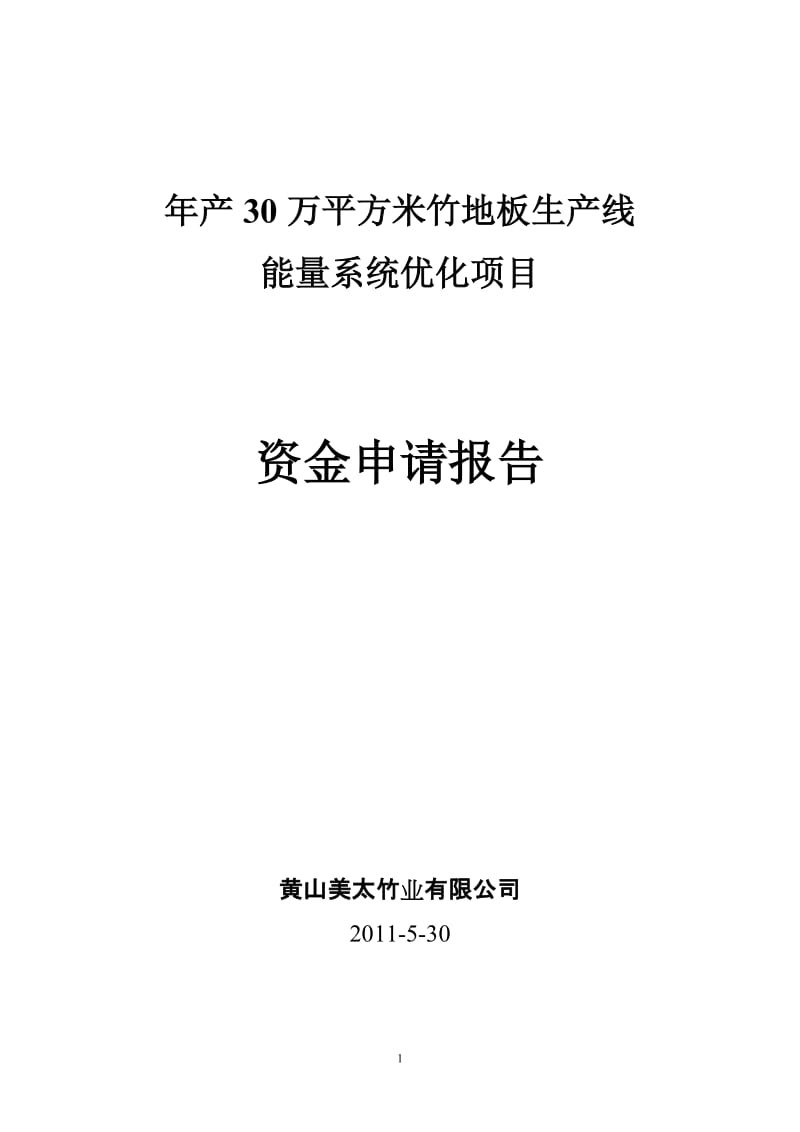 年产 30 万平方米竹地板生产线
能量系统优化项目

资金申请报告

黄山美太竹业有限公司
2011-5-30

1